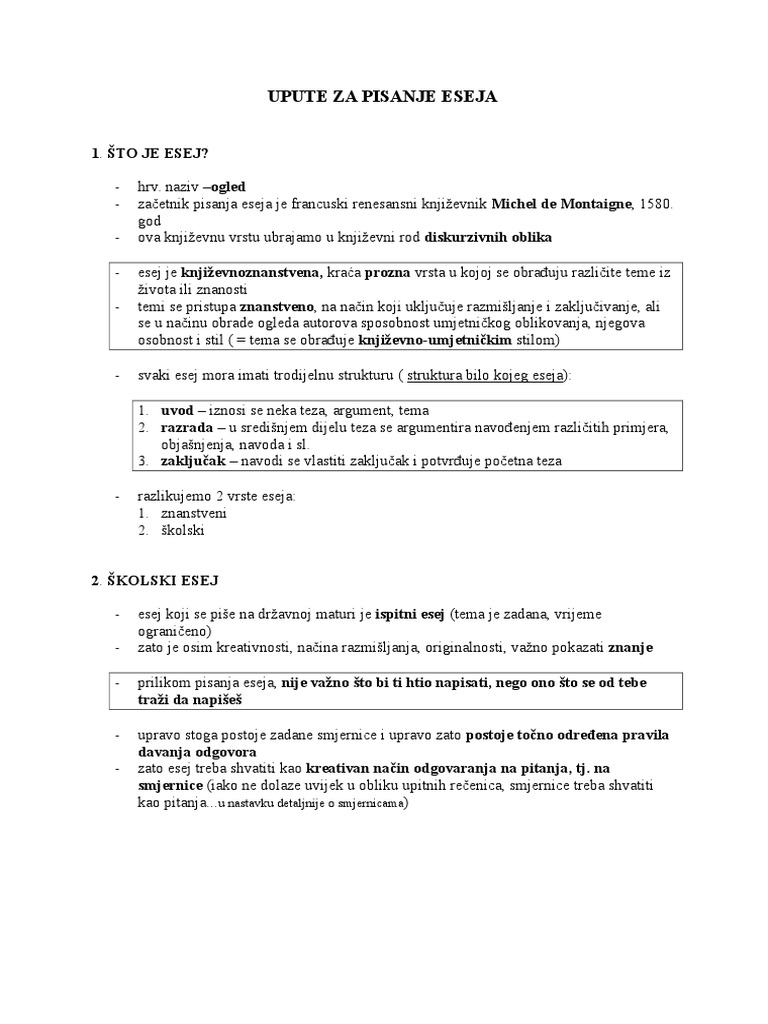 UPUTE ZA PISANJE ESEJA

1. ŠTO JE ESEJ?

- hrv. naziv –ogled
- začetnik pisanja eseja je francuski renesansni književnik Michel de Montaigne, 1580. god
- ova književnu vrstu ubrajamo u književni rod diskurzivnih oblika

- esej je književnoznanstvena, kraća prozna vrsta u kojoj se obrađuju različite teme iz života ili znanosti
- temi se pristupa znanstveno, na način koji uključuje razmišljanje i zaključivanje, ali se u načinu obrade ogleda autorova sposobnost umjetničkog oblikovanja, njegova osobnost i stil ( = tema se obrađuje književno-umjetničkim stilom)

- svaki esej mora imati trodijelnu strukturu ( struktura bilo kojeg eseja):

1. uvod – iznosi se neka teza, argument, tema
2. razrada – u središnjem dijelu teza se argumentira navođenjem različitih primjera, objašnjenja, navoda i sl.
3. zaključak – navodi se vlastiti zaključak i potvrđuje početna teza

- razlikujemo 2 vrste eseja:
1. znanstveni
2. školski

2. ŠKOLSKI ESEJ

- esej koji se piše na državnoj maturi je ispitni esej (tema je zadana, vrijeme ograničeno)
- zato je osim kreativnosti, načina razmišljanja, originalnosti, važno pokazati znanje

- prilikom pisanja eseja, nije važno što bi ti htio napisati, nego ono što se od tebe traži da napišeš

- upravo stoga postoje zadane smjernice i upravo zato postoje točno određena pravila davanja odgovora
- zato esej treba shvatiti kao kreativan način odgovaranja na pitanja, tj. na smjernice (iako ne dolaze uvijek u obliku upitnih rečenica, smjernice treba shvatiti kao pitanja…u nastavku detaljnije o smjernicama)